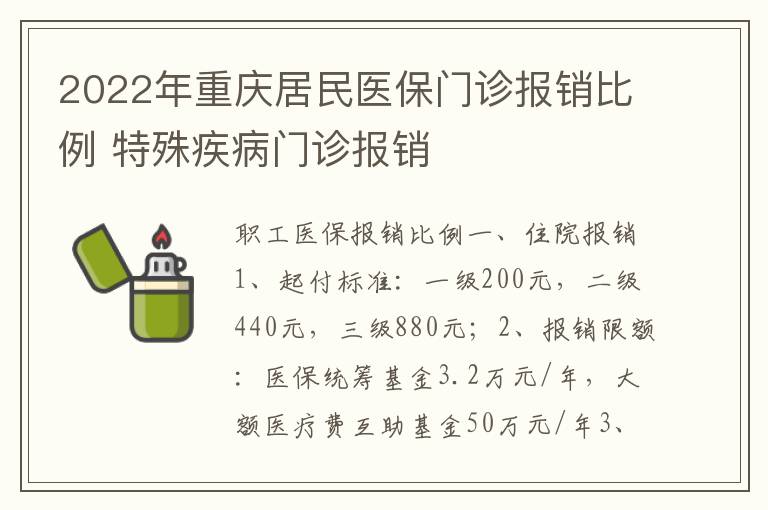 2022年重庆居民医保门诊报销比例 特殊疾病门诊报销

职工医保报销比例一、住院报销1、起付标准：一级200元，二级440元，三级880元；2、报销限额：医保统筹基金3.2万元/年，大额医疗费互助基金50万元/年3、